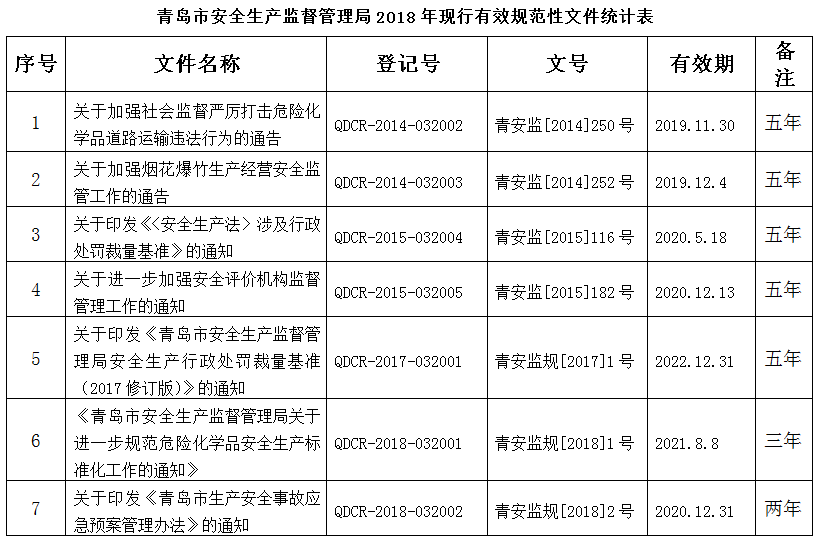 青岛市安全生产监督管理局 2018 年现行有效规范性文件统计表

| 序号 | 文件名称 | 登记号 | 文号 | 有效期 | 备注 |
|---|---|---|---|---|---|
| 1 | 关于加强社会监督严厉打击危险化学品道路运输违法行为的通告 | QDCR-2014-032002 | 青安监[2014]250 号 | 2019.11.30 | 五年 |
| 2 | 关于加强烟花爆竹生产经营安全监管工作的通告 | QDCR-2014-032003 | 青安监[2014]252 号 | 2019.12.4 | 五年 |
| 3 | 关于印发《<安全生产法> 涉及行政处罚裁量基准》的通知 | QDCR-2015-032004 | 青安监[2015]116 号 | 2020.5.18 | 五年 |
| 4 | 关于进一步加强安全评价机构监督管理工作的通知 | QDCR-2015-032005 | 青安监[2015]182 号 | 2020.12.13 | 五年 |
| 5 | 关于印发《青岛市安全生产监督管理局安全生产行政处罚裁量基准（2017 修订版）》的通知 | QDCR-2017-032001 | 青安监规[2017]1 号 | 2022.12.31 | 五年 |
| 6 | 《青岛市安全生产监督管理局关于进一步规范危险化学品安全生产标准化工作的通知》 | QDCR-2018-032001 | 青安监规[2018]1 号 | 2021.8.8 | 三年 |
| 7 | 关于印发《青岛市生产安全事故应急预案管理办法》的通知 | QDCR-2018-032002 | 青安监规[2018]2 号 | 2020.12.31 | 两年 |